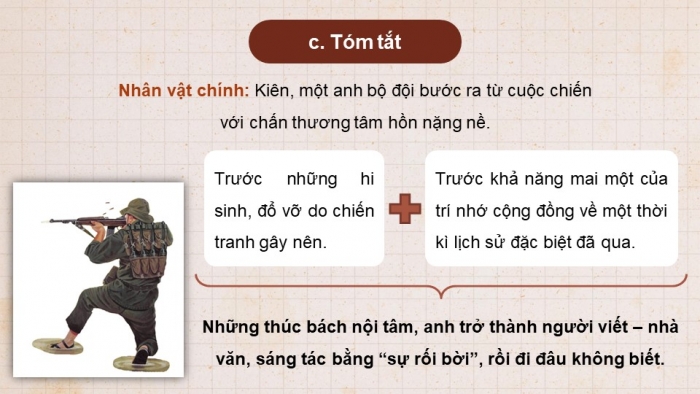 c. Tóm tắt

Nhân vật chính: Kiên, một anh bộ đội bước ra từ cuộc chiến với chấn thương tâm hồn nặng nề.

Trước những hi sinh, đổ vỡ do chiến tranh gây nên.

Trước khả năng mai một của trí nhớ cộng đồng về một thời kì lịch sử đặc biệt đã qua.

Những thúc bách nội tâm, anh trở thành người viết – nhà văn, sáng tác bằng “sự rối bời”, rồi đi đâu không biết.